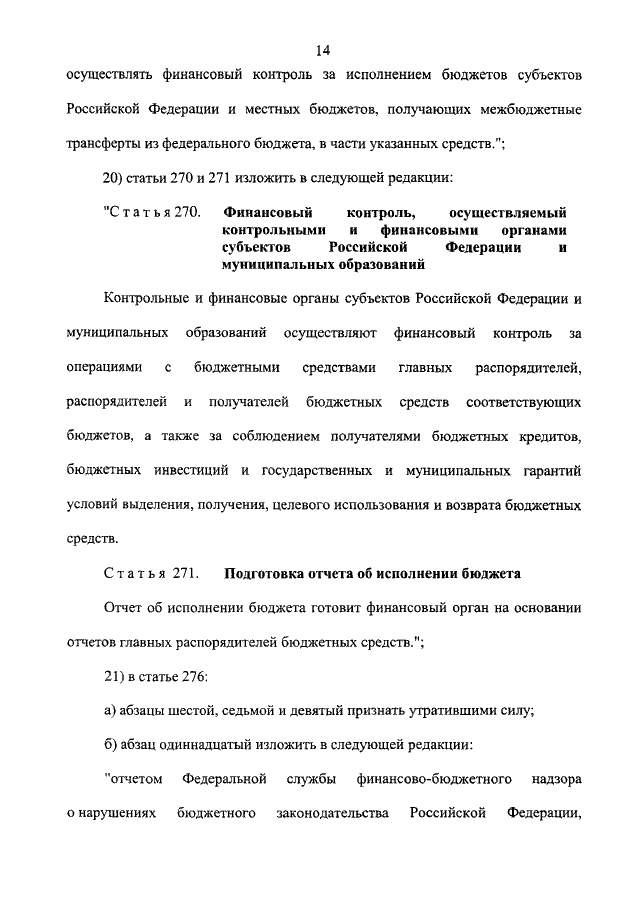 14

осуществлять финансовый контроль за исполнением бюджетов субъектов Российской Федерации и местных бюджетов, получающих межбюджетные трансферты из федерального бюджета, в части указанных средств.";

20) статьи 270 и 271 изложить в следующей редакции:

"Статья 270. Финансовый контроль, осуществляемый контрольными и финансовыми органами субъектов Российской Федерации и муниципальных образований

Контрольные и финансовые органы субъектов Российской Федерации и муниципальных образований осуществляют финансовый контроль за операциями с бюджетными средствами главных распорядителей, распорядителей и получателей бюджетных средств соответствующих бюджетов, а также за соблюдением получателями бюджетных кредитов, бюджетных инвестиций и государственных и муниципальных гарантий условий выделения, получения, целевого использования и возврата бюджетных средств.

Статья 271. Подготовка отчета об исполнении бюджета

Отчет об исполнении бюджета готовит финансовый орган на основании отчетов главных распорядителей бюджетных средств.";

21) в статье 276:

а) абзацы шестой, седьмой и девятый признать утратившими силу;

б) абзац одиннадцатый изложить в следующей редакции:

"отчетом Федеральной службы финансово-бюджетного надзора о нарушениях бюджетного законодательства Российской Федерации,